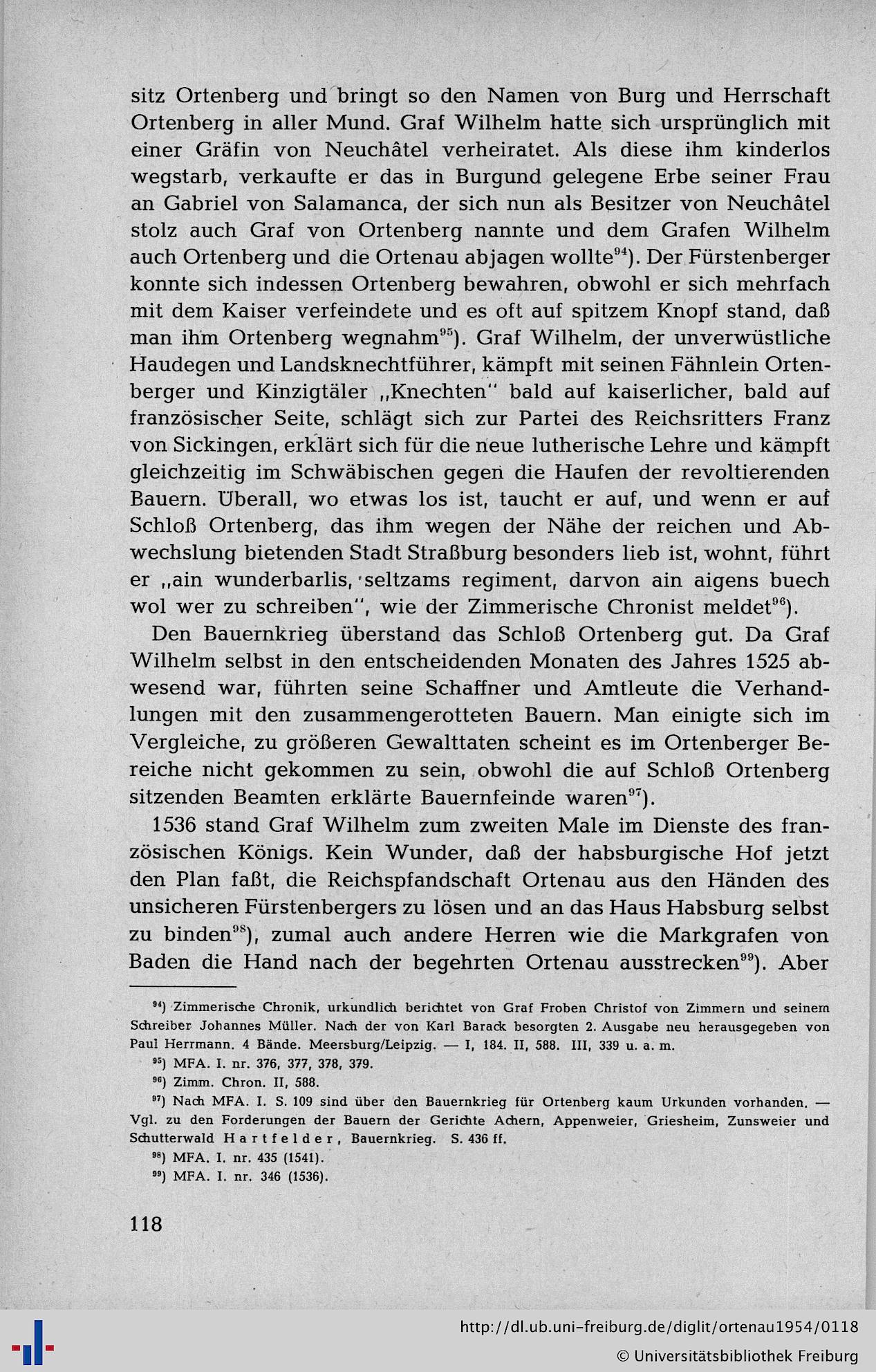 sitz Ortenberg und bringt so den Namen von Burg und Herrschaft Ortenberg in aller Mund. Graf Wilhelm hatte sich ursprünglich mit einer Gräfin von Neuchâtel verheiratet. Als diese ihm kinderlos wegstarb, verkaufte er das in Burgund gelegene Erbe seiner Frau an Gabriel von Salamanca, der sich nun als Besitzer von Neuchâtel stolz auch Graf von Ortenberg nannte und dem Grafen Wilhelm auch Ortenberg und die Ortenau abjagen wollte$^{94}$). Der Fürstenberger konnte sich indessen Ortenberg bewahren, obwohl er sich mehrfach mit dem Kaiser verfeindete und es oft auf spitzem Knopf stand, daß man ihm Ortenberg wegnahm$^{95}$). Graf Wilhelm, der unverwüstliche Haudegen und Landsknechtführer, kämpft mit seinen Fähnlein Ortenberger und Kinzigtäler „Knechten" bald auf kaiserlicher, bald auf französischer Seite, schlägt sich zur Partei des Reichsritters Franz von Sickingen, erklärt sich für die neue lutherische Lehre und kämpft gleichzeitig im Schwäbischen gegen die Haufen der revoltierenden Bauern. Überall, wo etwas los ist, taucht er auf, und wenn er auf Schloß Ortenberg, das ihm wegen der Nähe der reichen und Abwechslung bietenden Stadt Straßburg besonders lieb ist, wohnt, führt er „ain wunderbarlis, seltzams regiment, darvon ain aigens buech wol wer zu schreiben", wie der Zimmerische Chronist meldet$^{96}$).

Den Bauernkrieg überstand das Schloß Ortenberg gut. Da Graf Wilhelm selbst in den entscheidenden Monaten des Jahres 1525 abwesend war, führten seine Schaffner und Amtleute die Verhandlungen mit den zusammengerotteten Bauern. Man einigte sich im Vergleiche, zu größeren Gewalttaten scheint es im Ortenberger Bereiche nicht gekommen zu sein, obwohl die auf Schloß Ortenberg sitzenden Beamten erklärte Bauernfeinde waren$^{97}$).

1536 stand Graf Wilhelm zum zweiten Male im Dienste des französischen Königs. Kein Wunder, daß der habsburgische Hof jetzt den Plan faßt, die Reichspfandschaft Ortenau aus den Händen des unsicheren Fürstenbergers zu lösen und an das Haus Habsburg selbst zu binden$^{98}$), zumal auch andere Herren wie die Markgrafen von Baden die Hand nach der begehrten Ortenau ausstrecken$^{99}$). Aber

$^{94}$) Zimmerische Chronik, urkundlich berichtet von Graf Froben Christof von Zimmern und seinem Schreiber Johannes Müller. Nach der von Karl Barack besorgten 2. Ausgabe neu herausgegeben von Paul Herrmann. 4 Bände. Meersburg/Leipzig. — I, 184. II, 588. III, 339 u. a. m.

$^{95}$) MFA. I. nr. 376, 377, 378, 379.

$^{96}$) Zimm. Chron. II, 588.

$^{97}$) Nach MFA. I. S. 109 sind über den Bauernkrieg für Ortenberg kaum Urkunden vorhanden. — Vgl. zu den Forderungen der Bauern der Gerichte Achern, Appenweier, Griesheim, Zunsweier und Schutterwald Hartfelder, Bauernkrieg. S. 436 ff.

$^{98}$) MFA. I. nr. 435 (1541).

$^{99}$) MFA. I. nr. 346 (1536).

118

http://dl.ub.uni-freiburg.de/diglit/ortenau1954/0118

© Universitätsbibliothek Freiburg